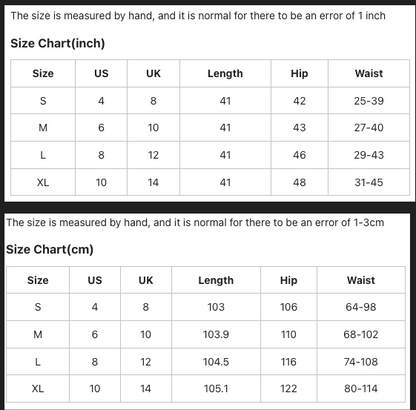 The size is measured by hand, and it is normal for there to be an error of 1 inch

Size Chart(inch)

| Size | US | UK | Length | Hip | Waist |
|---|---|---|---|---|---|
| S | 4 | 8 | 41 | 42 | 25-39 |
| M | 6 | 10 | 41 | 43 | 27-40 |
| L | 8 | 12 | 41 | 46 | 29-43 |
| XL | 10 | 14 | 41 | 48 | 31-45 |

The size is measured by hand, and it is normal for there to be an error of 1-3cm

Size Chart(cm)

| Size | US | UK | Length | Hip | Waist |
|---|---|---|---|---|---|
| S | 4 | 8 | 103 | 106 | 64-98 |
| M | 6 | 10 | 103.9 | 110 | 68-102 |
| L | 8 | 12 | 104.5 | 116 | 74-108 |
| XL | 10 | 14 | 105.1 | 122 | 80-114 |